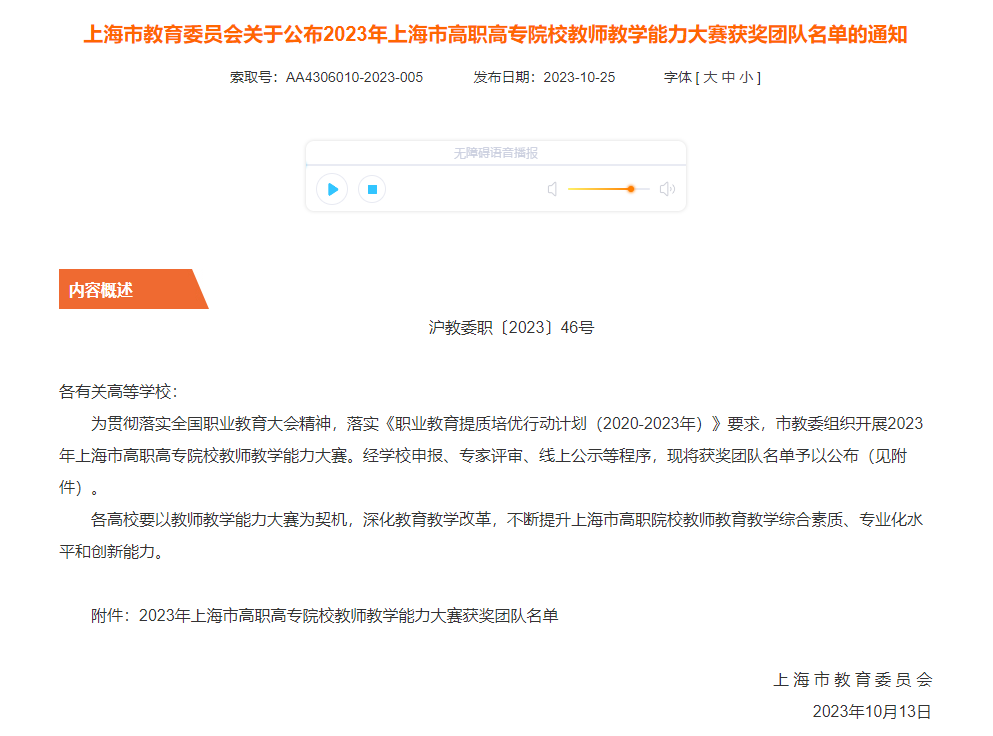 上海市教育委员会关于公布2023年上海市高职高专院校教师教学能力大赛获奖团队名单的通知

索取号：AA4306010-2023-005　　发布日期：2023-10-25　　字体 [ 大 中 小 ]

无障碍语音播报

内容概述

沪教委职〔2023〕46号

各有关高等学校：

为贯彻落实全国职业教育大会精神，落实《职业教育提质培优行动计划（2020-2023年）》要求，市教委组织开展2023年上海市高职高专院校教师教学能力大赛。经学校申报、专家评审、线上公示等程序，现将获奖团队名单予以公布（见附件）。

各高校要以教师教学能力大赛为契机，深化教育教学改革，不断提升上海市高职院校教师教育教学综合素质、专业化水平和创新能力。

附件：2023年上海市高职高专院校教师教学能力大赛获奖团队名单

上海市教育委员会
2023年10月13日